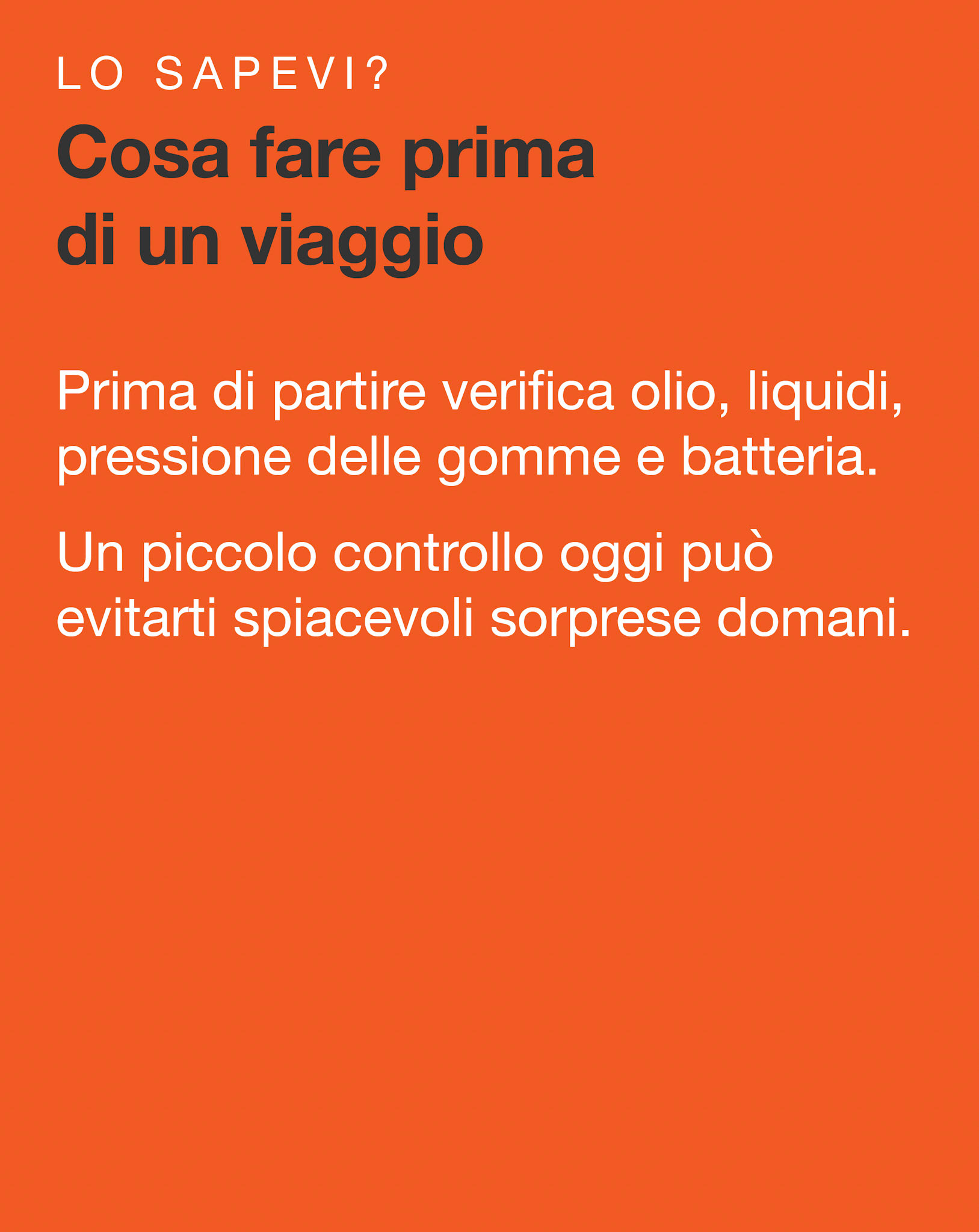 LO SAPEVI?

Cosa fare prima
di un viaggio

Prima di partire verifica olio, liquidi, pressione delle gomme e batteria.

Un piccolo controllo oggi può evitarti spiacevoli sorprese domani.